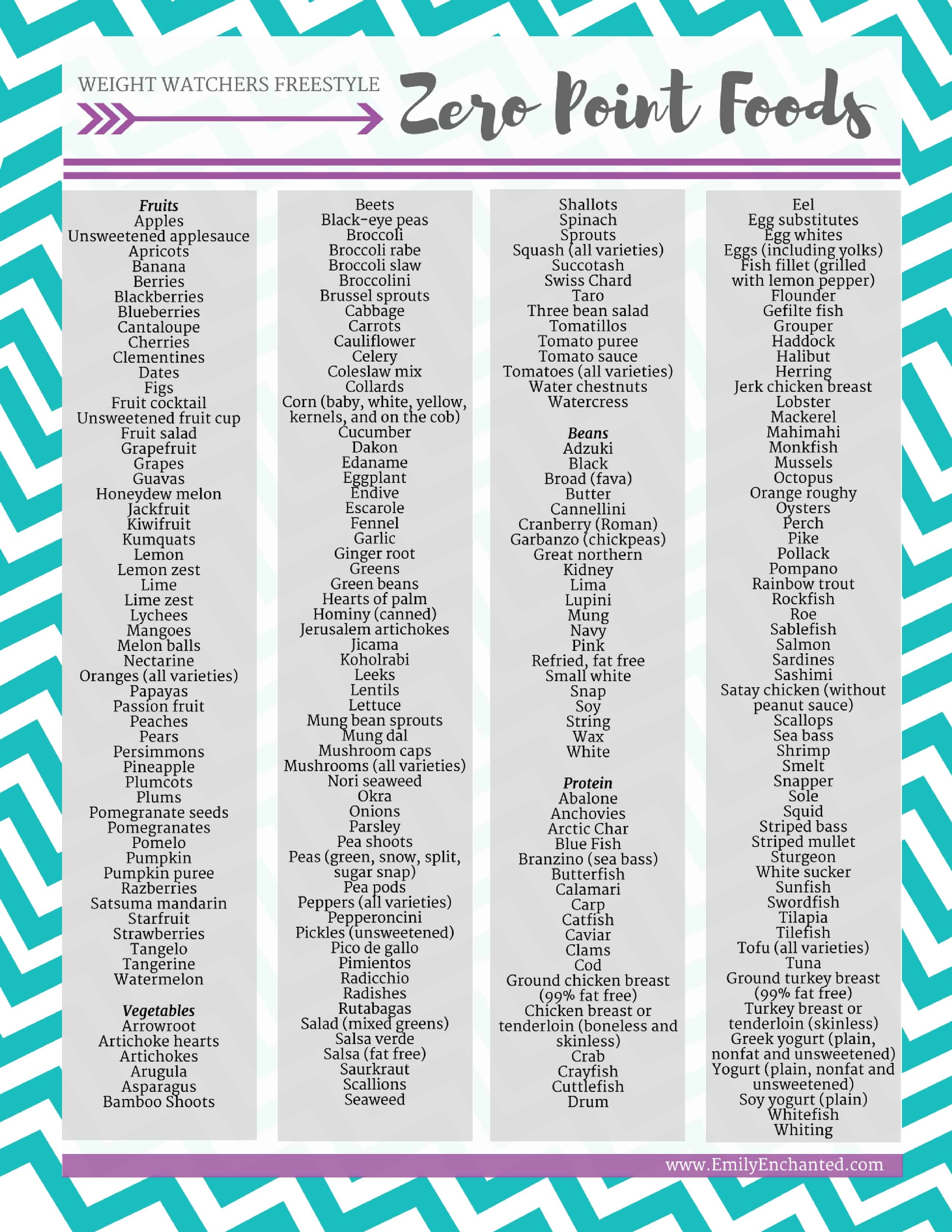 WEIGHT WATCHERS FREESTYLE

Zero Point Foods

Fruits
Apples
Unsweetened applesauce
Apricots
Banana
Berries
Blackberries
Blueberries
Cantaloupe
Cherries
Clementines
Dates
Figs
Fruit cocktail
Unsweetened fruit cup
Fruit salad
Grapefruit
Grapes
Guavas
Honeydew melon
Jackfruit
Kiwifruit
Kumquats
Lemon
Lemon zest
Lime
Lime zest
Lychees
Mangoes
Melon balls
Nectarine
Oranges (all varieties)
Papayas
Passion fruit
Peaches
Pears
Persimmons
Pineapple
Plumcots
Plums
Pomegranate seeds
Pomegranates
Pomelo
Pumpkin
Pumpkin puree
Razberries
Satsuma mandarin
Starfruit
Strawberries
Tangelo
Tangerine
Watermelon

Vegetables
Arrowroot
Artichoke hearts
Artichokes
Arugula
Asparagus
Bamboo Shoots

Beets
Black-eye peas
Broccoli
Broccoli rabe
Broccoli slaw
Broccolini
Brussel sprouts
Cabbage
Carrots
Cauliflower
Celery
Coleslaw mix
Collards
Corn (baby, white, yellow, kernels, and on the cob)
Cucumber
Dakon
Edaname
Eggplant
Endive
Escarole
Fennel
Garlic
Ginger root
Greens
Green beans
Hearts of palm
Hominy (canned)
Jerusalem artichokes
Jicama
Koholrabi
Leeks
Lentils
Lettuce
Mung bean sprouts
Mung dal
Mushroom caps
Mushrooms (all varieties)
Nori seaweed
Okra
Onions
Parsley
Pea shoots
Peas (green, snow, split, sugar snap)
Pea pods
Peppers (all varieties)
Pepperoncini
Pickles (unsweetened)
Pico de gallo
Pimientos
Radicchio
Radishes
Rutabagas
Salad (mixed greens)
Salsa verde
Salsa (fat free)
Saurkraut
Scallions
Seaweed

Shallots
Spinach
Sprouts
Squash (all varieties)
Succotash
Swiss Chard
Taro
Three bean salad
Tomatillos
Tomato puree
Tomato sauce
Tomatoes (all varieties)
Water chestnuts
Watercress

Beans
Adzuki
Black
Broad (fava)
Butter
Cannellini
Cranberry (Roman)
Garbanzo (chickpeas)
Great northern
Kidney
Lima
Lupini
Mung
Navy
Pink
Refried, fat free
Small white
Snap
Soy
String
Wax
White

Protein
Abalone
Anchovies
Arctic Char
Blue Fish
Branzino (sea bass)
Butterfish
Calamari
Carp
Catfish
Caviar
Clams
Cod
Ground chicken breast (99% fat free)
Chicken breast or tenderloin (boneless and skinless)
Crab
Crayfish
Cuttlefish
Drum

Eel
Egg substitutes
Egg whites
Eggs (including yolks)
Fish fillet (grilled with lemon pepper)
Flounder
Gefilte fish
Grouper
Haddock
Halibut
Herring
Jerk chicken breast
Lobster
Mackerel
Mahimahi
Monkfish
Mussels
Octopus
Orange roughy
Oysters
Perch
Pike
Pollack
Pompano
Rainbow trout
Rockfish
Roe
Sablefish
Salmon
Sardines
Sashimi
Satay chicken (without peanut sauce)
Scallops
Sea bass
Shrimp
Smelt
Snapper
Sole
Squid
Striped bass
Striped mullet
Sturgeon
White sucker
Sunfish
Swordfish
Tilapia
Tilefish
Tofu (all varieties)
Tuna
Ground turkey breast (99% fat free)
Turkey breast or tenderloin (skinless)
Greek yogurt (plain, nonfat and unsweetened)
Yogurt (plain, nonfat and unsweetened)
Soy yogurt (plain)
Whitefish
Whiting

www.EmilyEnchanted.com